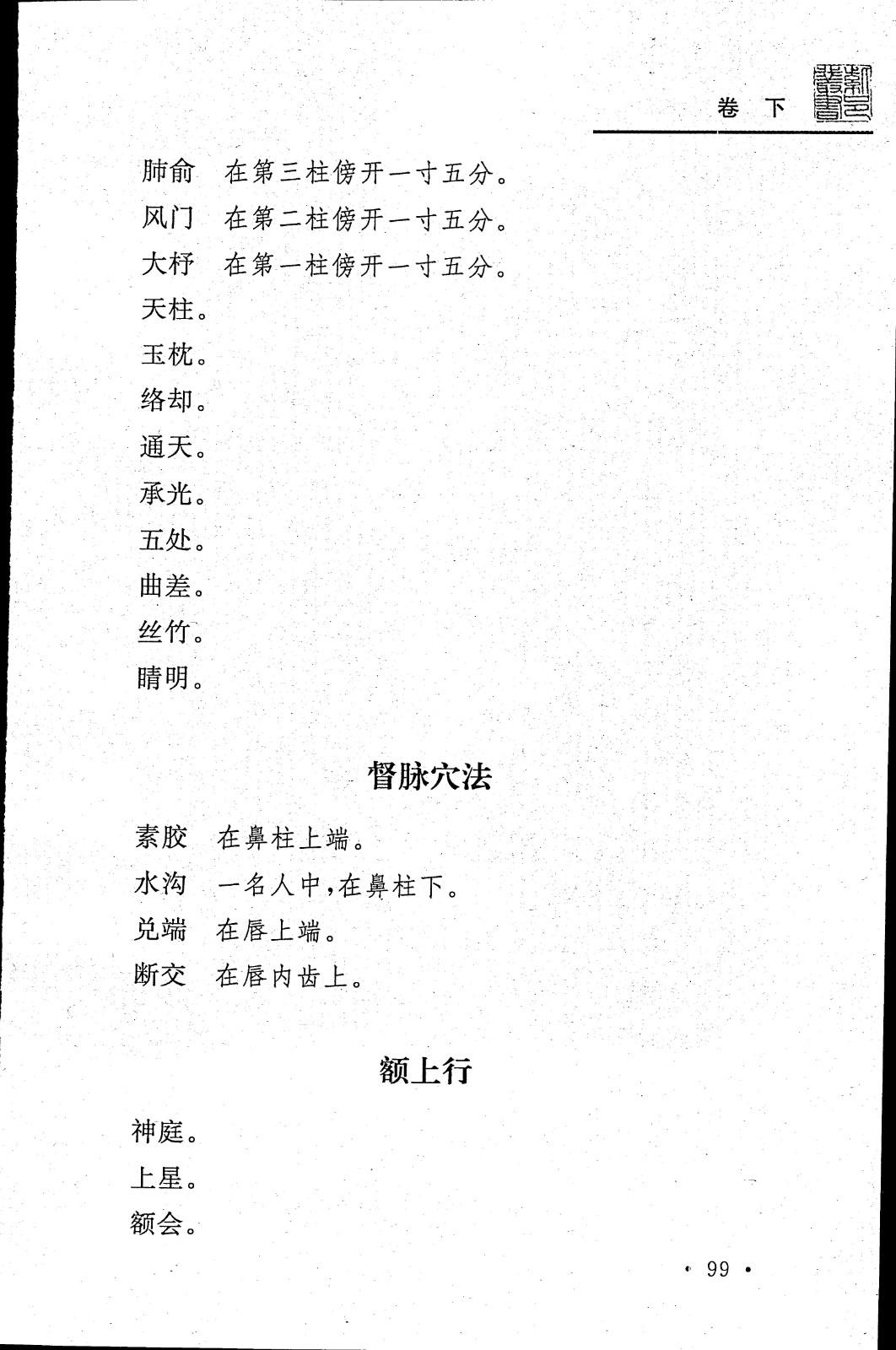 卷　下

肺俞　在第三柱傍开一寸五分。
风门　在第二柱傍开一寸五分。
大杼　在第一柱傍开一寸五分。
天柱。
玉枕。
络却。
通天。
承光。
五处。
曲差。
丝竹。
睛明。

督脉穴法

素胶　在鼻柱上端。
水沟　一名人中，在鼻柱下。
兑端　在唇上端。
断交　在唇内齿上。

额上行

神庭。
上星。
额会。

· 99 ·